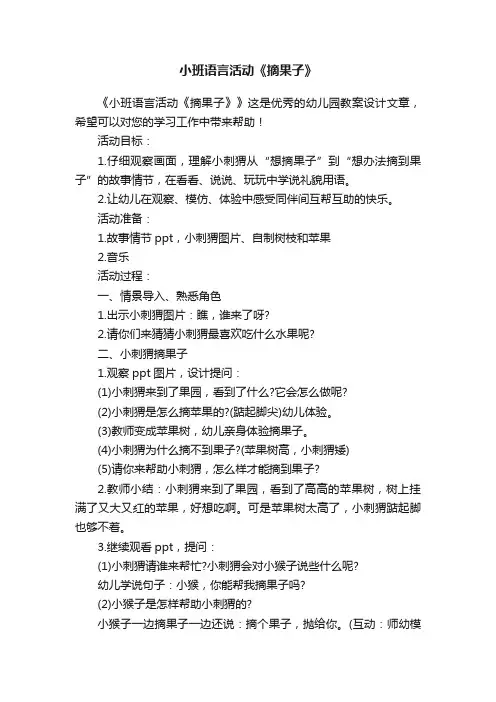 小班语言活动《摘果子》

《小班语言活动《摘果子》》这是优秀的幼儿园教案设计文章，希望可以对您的学习工作中带来帮助！

活动目标：

1.仔细观察画面，理解小刺猬从“想摘果子”到“想办法摘到果子”的故事情节，在看看、说说、玩玩中学说礼貌用语。

2.让幼儿在观察、模仿、体验中感受同伴间互帮互助的快乐。

活动准备：

1.故事情节 ppt，小刺猬图片、自制树枝和苹果

2.音乐

活动过程：

一、情景导入、熟悉角色

1.出示小刺猬图片：瞧，谁来了呀?

2.请你们来猜猜小刺猬最喜欢吃什么水果呢?

二、小刺猬摘果子

1.观察 ppt 图片，设计提问：

(1)小刺猬来到了果园，看到了什么?它会怎么做呢?

(2)小刺猬是怎么摘苹果的?(踮起脚尖)幼儿体验。

(3)教师变成苹果树，幼儿亲身体验摘果子。

(4)小刺猬为什么摘不到果子?(苹果树高，小刺猬矮)

(5)请你来帮助小刺猬，怎么样才能摘到果子?

2.教师小结：小刺猬来到了果园，看到了高高的苹果树，树上挂满了又大又红的苹果，好想吃啊。可是苹果树太高了，小刺猬踮起脚也够不着。

3.继续观看 ppt，提问：

(1)小刺猬请谁来帮忙?小刺猬会对小猴子说些什么呢?

幼儿学说句子：小猴，你能帮我摘果子吗?

(2)小猴子是怎样帮助小刺猬的?

小猴子一边摘果子一边还说：摘个果子，抛给你。(互动：师幼模